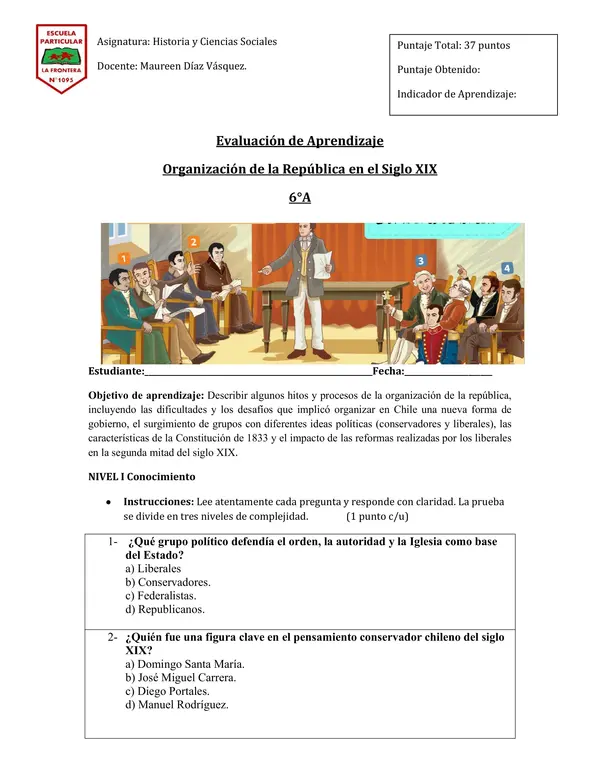 ESCUELA PARTICULAR
LA FRONTERA
N°1095

Asignatura: Historia y Ciencias Sociales

Docente: Maureen Díaz Vásquez.

Puntaje Total: 37 puntos

Puntaje Obtenido:

Indicador de Aprendizaje:

Evaluación de Aprendizaje

Organización de la República en el Siglo XIX

6°A

1 2 3 4

Estudiante:____Fecha:____

Objetivo de aprendizaje: Describir algunos hitos y procesos de la organización de la república, incluyendo las dificultades y los desafíos que implicó organizar en Chile una nueva forma de gobierno, el surgimiento de grupos con diferentes ideas políticas (conservadores y liberales), las características de la Constitución de 1833 y el impacto de las reformas realizadas por los liberales en la segunda mitad del siglo XIX.

NIVEL I Conocimiento

• Instrucciones: Lee atentamente cada pregunta y responde con claridad. La prueba se divide en tres niveles de complejidad. (1 punto c/u)

1- ¿Qué grupo político defendía el orden, la autoridad y la Iglesia como base del Estado?
a) Liberales
b) Conservadores.
c) Federalistas.
d) Republicanos.

2- ¿Quién fue una figura clave en el pensamiento conservador chileno del siglo XIX?
a) Domingo Santa María.
b) José Miguel Carrera.
c) Diego Portales.
d) Manuel Rodríguez.